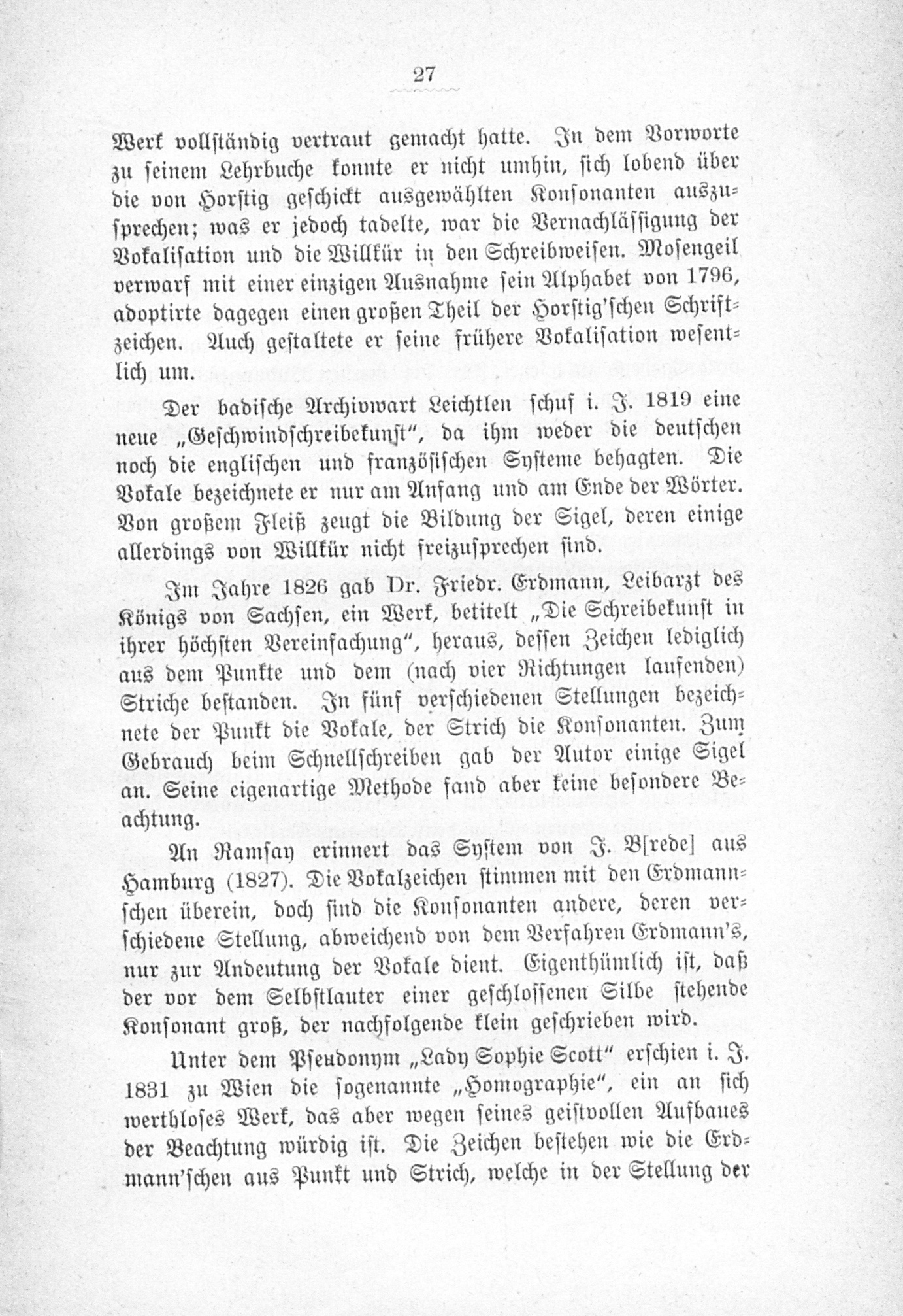 27

Werk vollständig vertraut gemacht hatte. In dem Vorworte zu seinem Lehrbuche konnte er nicht umhin, sich lobend über die von Horstig geschickt ausgewählten Konsonanten auszusprechen; was er jedoch tadelte, war die Vernachlässigung der Vokalisation und die Willkür in den Schreibweisen. Mosengeil verwarf mit einer einzigen Ausnahme sein Alphabet von 1796, adoptirte dagegen einen großen Theil der Horstig'schen Schriftzeichen. Auch gestaltete er seine frühere Vokalisation wesentlich um.

Der badische Archivwart Leichtlen schuf i. J. 1819 eine neue „Geschwindschreibekunst", da ihm weder die deutschen noch die englischen und französischen Systeme behagten. Die Vokale bezeichnete er nur am Anfang und am Ende der Wörter. Von großem Fleiß zeugt die Bildung der Sigel, deren einige allerdings von Willkür nicht freizusprechen sind.

Im Jahre 1826 gab Dr. Friedr. Erdmann, Leibarzt des Königs von Sachsen, ein Werk, betitelt „Die Schreibekunst in ihrer höchsten Vereinfachung", heraus, dessen Zeichen lediglich aus dem Punkte und dem (nach vier Richtungen laufenden) Striche bestanden. In fünf verschiedenen Stellungen bezeichnete der Punkt die Vokale, der Strich die Konsonanten. Zum Gebrauch beim Schnellschreiben gab der Autor einige Sigel an. Seine eigenartige Methode fand aber keine besondere Beachtung.

An Ramsay erinnert das System von J. B[rede] aus Hamburg (1827). Die Vokalzeichen stimmen mit den Erdmannschen überein, doch sind die Konsonanten andere, deren verschiedene Stellung, abweichend von dem Verfahren Erdmann's, nur zur Andeutung der Vokale dient. Eigenthümlich ist, daß der vor dem Selbstlauter einer geschlossenen Silbe stehende Konsonant groß, der nachfolgende klein geschrieben wird.

Unter dem Pseudonym „Lady Sophie Scott" erschien i. J. 1831 zu Wien die sogenannte „Homographie", ein an sich werthloses Werk, das aber wegen seines geistvollen Aufbaues der Beachtung würdig ist. Die Zeichen bestehen wie die Erdmann'schen aus Punkt und Strich, welche in der Stellung der